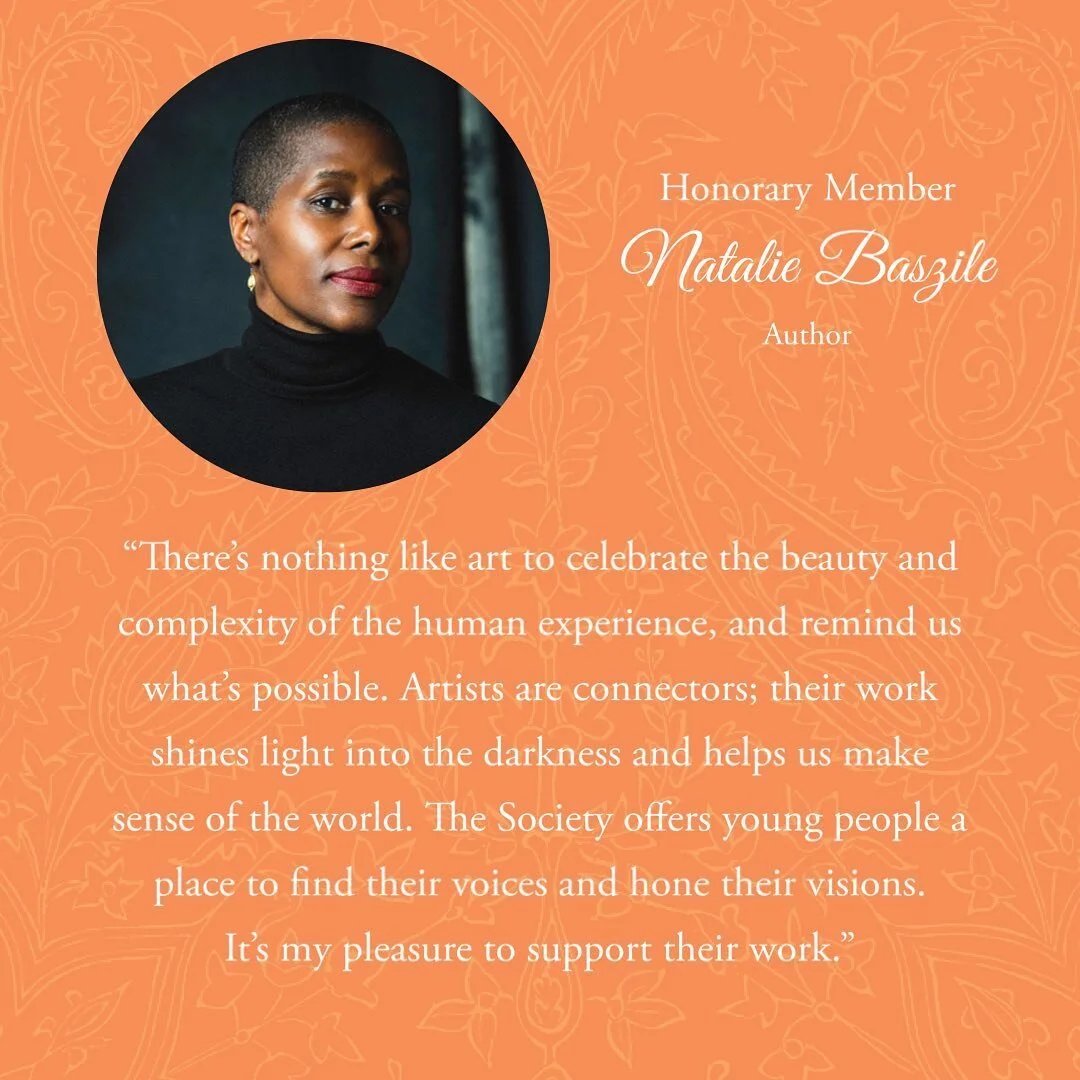 Honorary Member
Natalie Baszile
Author

“There’s nothing like art to celebrate the beauty and complexity of the human experience, and remind us what’s possible. Artists are connectors; their work shines light into the darkness and helps us make sense of the world. The Society offers young people a place to find their voices and hone their visions. It’s my pleasure to support their work.”